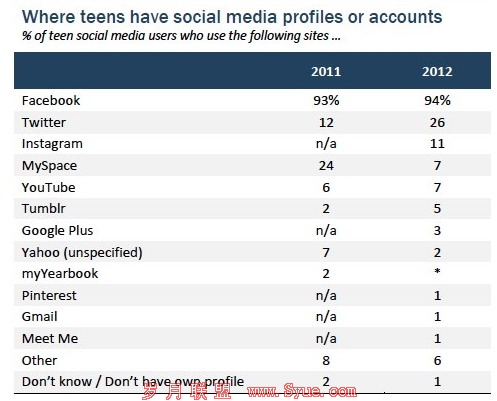 Where teens have social media profiles or accounts
% of teen social media users who use the following sites ...

| | 2011 | 2012 |
|---|---|---|
| Facebook | 93% | 94% |
| Twitter | 12 | 26 |
| Instagram | n/a | 11 |
| MySpace | 24 | 7 |
| YouTube | 6 | 7 |
| Tumblr | 2 | 5 |
| Google Plus | n/a | 3 |
| Yahoo (unspecified) | 7 | 2 |
| myYearbook | 2 | * |
| Pinterest | n/a | 1 |
| Gmail | n/a | 1 |
| Meet Me | n/a | 1 |
| Other | 8 | 6 |
| Don't know / Don't have own profile | 2 | 1 |

岁月联盟 www.Syue.com